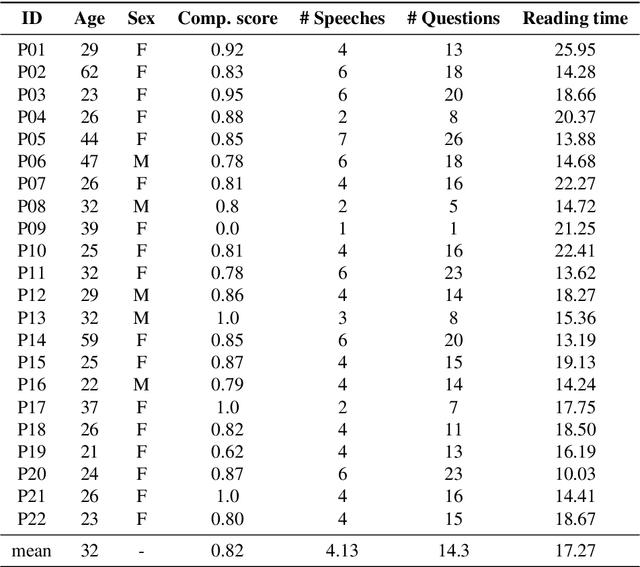 | ID | Age | Sex | Comp. score | # Speeches | # Questions | Reading time |
|---|---|---|---|---|---|---|
| P01 | 29 | F | 0.92 | 4 | 13 | 25.95 |
| P02 | 62 | F | 0.83 | 6 | 18 | 14.28 |
| P03 | 23 | F | 0.95 | 6 | 20 | 18.66 |
| P04 | 26 | F | 0.88 | 2 | 8 | 20.37 |
| P05 | 44 | F | 0.85 | 7 | 26 | 13.88 |
| P06 | 47 | M | 0.78 | 6 | 18 | 14.68 |
| P07 | 26 | F | 0.81 | 4 | 16 | 22.27 |
| P08 | 32 | M | 0.8 | 2 | 5 | 14.72 |
| P09 | 39 | F | 0.0 | 1 | 1 | 21.25 |
| P10 | 25 | F | 0.81 | 4 | 16 | 22.41 |
| P11 | 32 | F | 0.78 | 6 | 23 | 13.62 |
| P12 | 29 | M | 0.86 | 4 | 14 | 18.27 |
| P13 | 32 | M | 1.0 | 3 | 8 | 15.36 |
| P14 | 59 | F | 0.85 | 6 | 20 | 13.19 |
| P15 | 25 | F | 0.87 | 4 | 15 | 19.13 |
| P16 | 22 | M | 0.79 | 4 | 14 | 14.24 |
| P17 | 37 | F | 1.0 | 2 | 7 | 17.75 |
| P18 | 26 | F | 0.82 | 4 | 11 | 18.50 |
| P19 | 21 | F | 0.62 | 4 | 13 | 16.19 |
| P20 | 24 | F | 0.87 | 6 | 23 | 10.03 |
| P21 | 26 | F | 1.0 | 4 | 16 | 14.41 |
| P22 | 23 | F | 0.80 | 4 | 15 | 18.67 |
| mean | 32 | - | 0.82 | 4.13 | 14.3 | 17.27 |